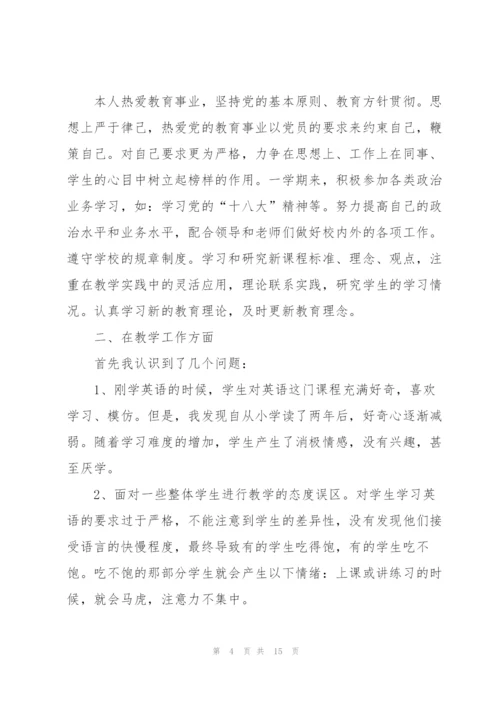 本人热爱教育事业，坚持党的基本原则、教育方针贯彻。思想上严于律己，热爱党的教育事业以党员的要求来约束自己，鞭策自己。对自己要求更为严格，力争在思想上、工作上在同事、学生的心目中树立起榜样的作用。一学期来，积极参加各类政治业务学习，如：学习党的“十八大”精神等。努力提高自己的政治水平和业务水平，配合领导和老师们做好校内外的各项工作。遵守学校的规章制度。学习和研究新课程标准、理念、观点，注重在教学实践中的灵活应用，理论联系实践，研究学生的学习情况。认真学习新的教育理论，及时更新教育理念。

二、在教学工作方面

首先我认识到了几个问题：

1、刚学英语的时候，学生对英语这门课程充满好奇，喜欢学习、模仿。但是，我发现自从小学读了两年后，好奇心逐渐减弱。随着学习难度的增加，学生产生了消极情感，没有兴趣，甚至厌学。

2、面对一些整体学生进行教学的态度误区。对学生学习英语的要求过于严格，不能注意到学生的差异性，没有发现他们接受语言的快慢程度，最终导致有的学生吃得饱，有的学生吃不饱。吃不饱的那部分学生就会产生以下情绪：上课或讲练习的时候，就会马虎，注意力不集中。

第 4 页 共 15 页